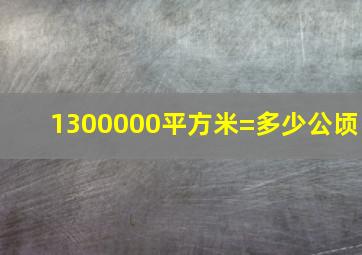 1300000平方米=多少公顷